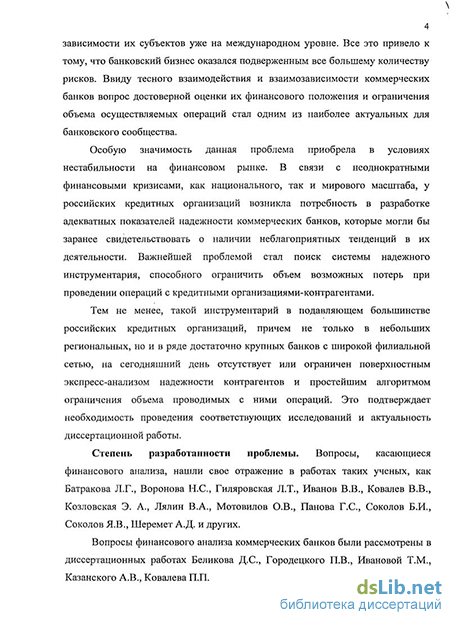 4

зависимости их субъектов уже на международном уровне. Все это привело к тому, что банковский бизнес оказался подверженным все большему количеству рисков. Ввиду тесного взаимодействия и взаимозависимости коммерческих банков вопрос достоверной оценки их финансового положения и ограничения объема осуществляемых операций стал одним из наиболее актуальных для банковского сообщества.

Особую значимость данная проблема приобрела в условиях нестабильности на финансовом рынке. В связи с неоднократными финансовыми кризисами, как национального, так и мирового масштаба, у российских кредитных организаций возникла потребность в разработке адекватных показателей надежности коммерческих банков, которые могли бы заранее свидетельствовать о наличии неблагоприятных тенденций в их деятельности. Важнейшей проблемой стал поиск системы надежного инструментария, способного ограничить объем возможных потерь при проведении операций с кредитными организациями-контрагентами.

Тем не менее, такой инструментарий в подавляющем большинстве российских кредитных организаций, причем не только в небольших региональных, но и в ряде достаточно крупных банков с широкой филиальной сетью, на сегодняшний день отсутствует или ограничен поверхностным экспресс-анализом надежности контрагентов и простейшим алгоритмом ограничения объема проводимых с ними операций. Это подтверждает необходимость проведения соответствующих исследований и актуальность диссертационной работы.

Степень разработанности проблемы. Вопросы, касающиеся финансового анализа, нашли свое отражение в работах таких ученых, как Батракова Л.Г., Воронова Н.С., Гиляровская Л.Т., Иванов В.В., Ковалев В.В., Козловская Э. А., Лялин В.А., Мотовилов О.В., Панова Г.С., Соколов Б.И., Соколов Я.В., Шеремет А.Д. и других.

Вопросы финансового анализа коммерческих банков были рассмотрены в диссертационных работах Беликова Д.С., Городецкого П.В., Ивановой Т.М., Казанского А.В., Ковалева П.П.

dsLib.net
библиотека диссертаций